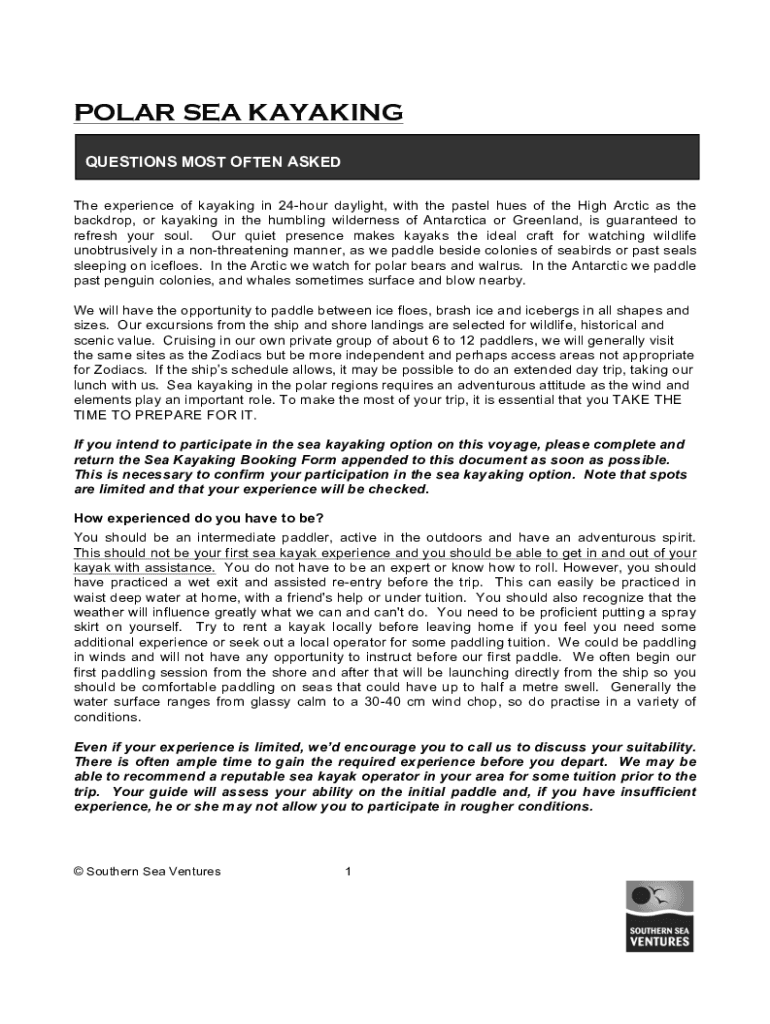 POLAR SEA KAYAKING

QUESTIONS MOST OFTEN ASKED

The experience of kayaking in 24-hour daylight, with the pastel hues of the High Arctic as the backdrop, or kayaking in the humbling wilderness of Antarctica or Greenland, is guaranteed to refresh your soul. Our quiet presence makes kayaks the ideal craft for watching wildlife unobtrusively in a non-threatening manner, as we paddle beside colonies of seabirds or past seals sleeping on icefloes. In the Arctic we watch for polar bears and walrus. In the Antarctic we paddle past penguin colonies, and whales sometimes surface and blow nearby.

We will have the opportunity to paddle between ice floes, brash ice and icebergs in all shapes and sizes. Our excursions from the ship and shore landings are selected for wildlife, historical and scenic value. Cruising in our own private group of about 6 to 12 paddlers, we will generally visit the same sites as the Zodiacs but be more independent and perhaps access areas not appropriate for Zodiacs. If the ship's schedule allows, it may be possible to do an extended day trip, taking our lunch with us. Sea kayaking in the polar regions requires an adventurous attitude as the wind and elements play an important role. To make the most of your trip, it is essential that you TAKE THE TIME TO PREPARE FOR IT.

If you intend to participate in the sea kayaking option on this voyage, please complete and return the Sea Kayaking Booking Form appended to this document as soon as possible. This is necessary to confirm your participation in the sea kayaking option. Note that spots are limited and that your experience will be checked.

How experienced do you have to be?
You should be an intermediate paddler, active in the outdoors and have an adventurous spirit. This should not be your first sea kayak experience and you should be able to get in and out of your kayak with assistance. You do not have to be an expert or know how to roll. However, you should have practiced a wet exit and assisted re-entry before the trip. This can easily be practiced in waist deep water at home, with a friend's help or under tuition. You should also recognize that the weather will influence greatly what we can and can't do. You need to be proficient putting a spray skirt on yourself. Try to rent a kayak locally before leaving home if you feel you need some additional experience or seek out a local operator for some paddling tuition. We could be paddling in winds and will not have any opportunity to instruct before our first paddle. We often begin our first paddling session from the shore and after that will be launching directly from the ship so you should be comfortable paddling on seas that could have up to half a metre swell. Generally the water surface ranges from glassy calm to a 30-40 cm wind chop, so do practise in a variety of conditions.

Even if your experience is limited, we'd encourage you to call us to discuss your suitability. There is often ample time to gain the required experience before you depart. We may be able to recommend a reputable sea kayak operator in your area for some tuition prior to the trip. Your guide will assess your ability on the initial paddle and, if you have insufficient experience, he or she may not allow you to participate in rougher conditions.

© Southern Sea Ventures 1

SOUTHERN SEA VENTURES